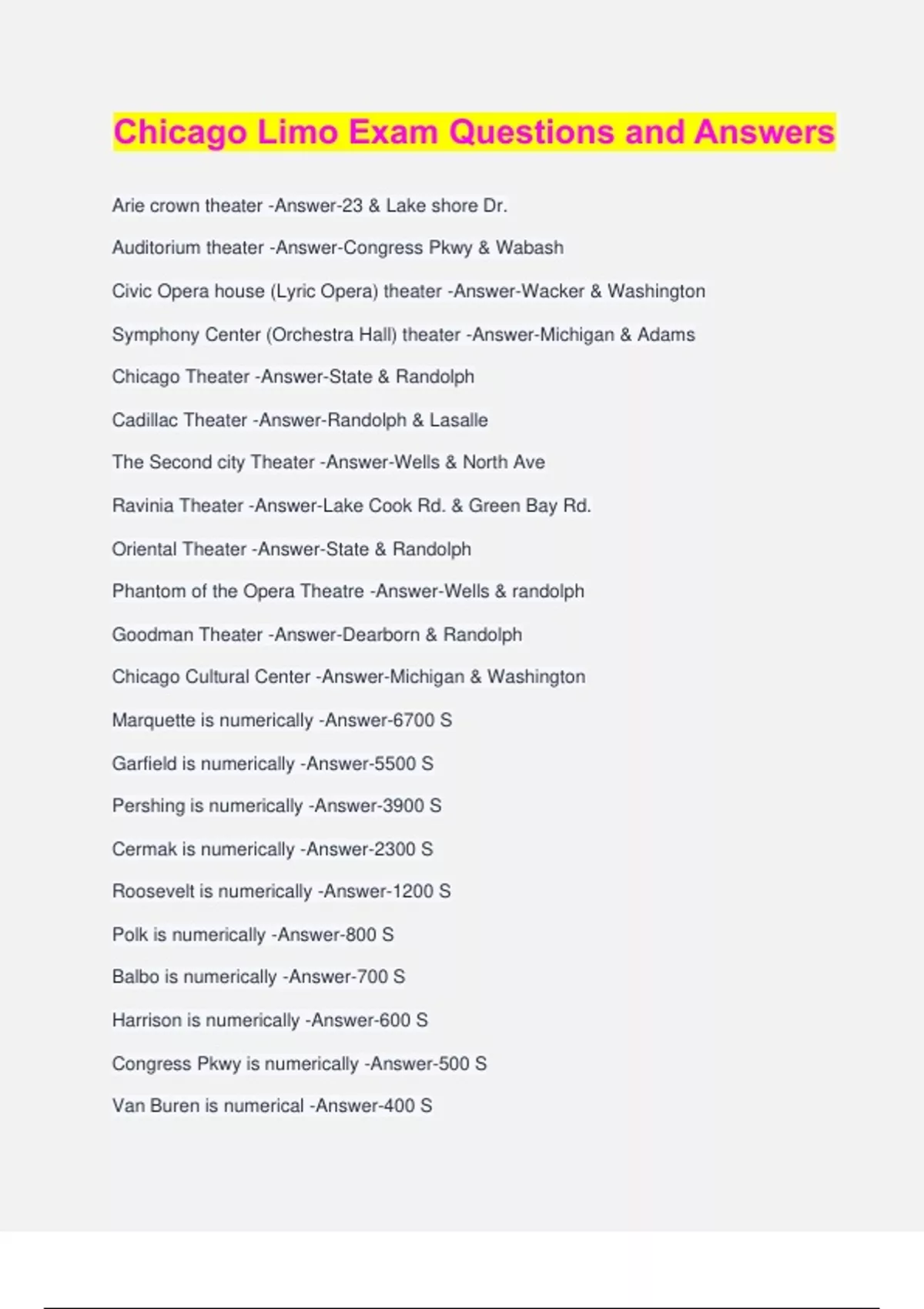 Chicago Limo Exam Questions and Answers

Arie crown theater -Answer-23 & Lake shore Dr.

Auditorium theater -Answer-Congress Pkwy & Wabash

Civic Opera house (Lyric Opera) theater -Answer-Wacker & Washington

Symphony Center (Orchestra Hall) theater -Answer-Michigan & Adams

Chicago Theater -Answer-State & Randolph

Cadillac Theater -Answer-Randolph & Lasalle

The Second city Theater -Answer-Wells & North Ave

Ravinia Theater -Answer-Lake Cook Rd. & Green Bay Rd.

Oriental Theater -Answer-State & Randolph

Phantom of the Opera Theatre -Answer-Wells & randolph

Goodman Theater -Answer-Dearborn & Randolph

Chicago Cultural Center -Answer-Michigan & Washington

Marquette is numerically -Answer-6700 S

Garfield is numerically -Answer-5500 S

Pershing is numerically -Answer-3900 S

Cermak is numerically -Answer-2300 S

Roosevelt is numerically -Answer-1200 S

Polk is numerically -Answer-800 S

Balbo is numerically -Answer-700 S

Harrison is numerically -Answer-600 S

Congress Pkwy is numerically -Answer-500 S

Van Buren is numerical -Answer-400 S